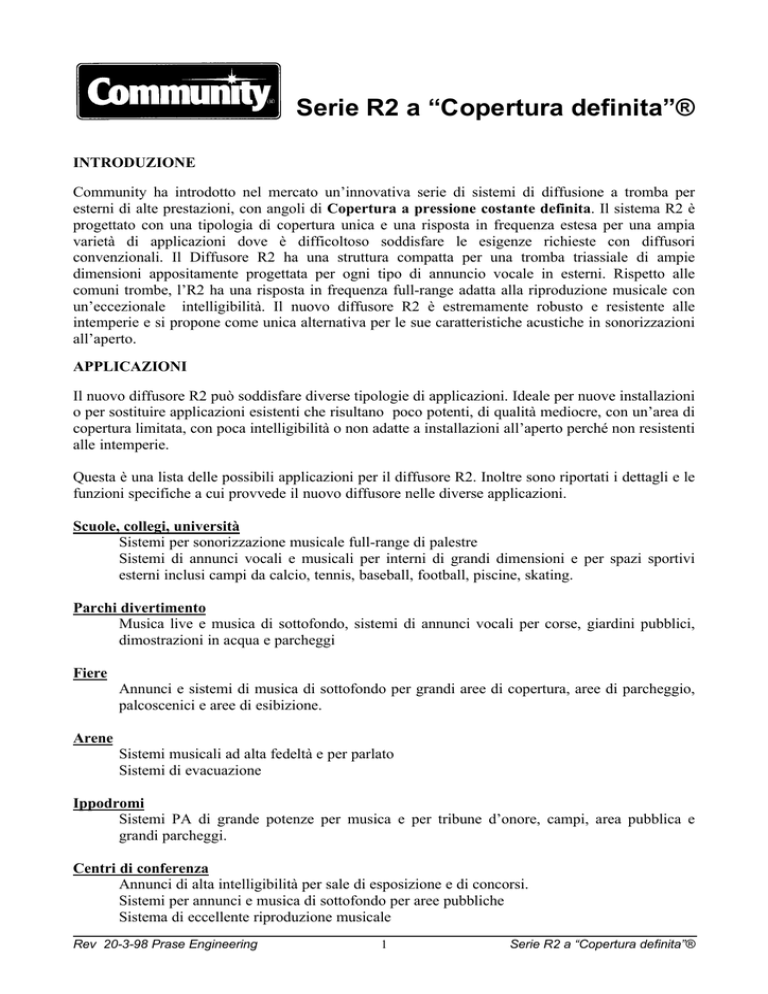 Community®

Serie R2 a “Copertura definita”®

INTRODUZIONE

Community ha introdotto nel mercato un’innovativa serie di sistemi di diffusione a tromba per esterni di alte prestazioni, con angoli di Copertura a pressione costante definita. Il sistema R2 è progettato con una tipologia di copertura unica e una risposta in frequenza estesa per una ampia varietà di applicazioni dove è difficoltoso soddisfare le esigenze richieste con diffusori convenzionali. Il Diffusore R2 ha una struttura compatta per una tromba triassiale di ampie dimensioni appositamente progettata per ogni tipo di annuncio vocale in esterni. Rispetto alle comuni trombe, l’R2 ha una risposta in frequenza full-range adatta alla riproduzione musicale con un’eccezionale intelligibilità. Il nuovo diffusore R2 è estremamente robusto e resistente alle intemperie e si propone come unica alternativa per le sue caratteristiche acustiche in sonorizzazioni all’aperto.

APPLICAZIONI

Il nuovo diffusore R2 può soddisfare diverse tipologie di applicazioni. Ideale per nuove installazioni o per sostituire applicazioni esistenti che risultano poco potenti, di qualità mediocre, con un’area di copertura limitata, con poca intelligibilità o non adatte a installazioni all’aperto perché non resistenti alle intemperie.

Questa è una lista delle possibili applicazioni per il diffusore R2. Inoltre sono riportati i dettagli e le funzioni specifiche a cui provvede il nuovo diffusore nelle diverse applicazioni.

Scuole, collegi, università
Sistemi per sonorizzazione musicale full-range di palestre
Sistemi di annunci vocali e musicali per interni di grandi dimensioni e per spazi sportivi esterni inclusi campi da calcio, tennis, baseball, football, piscine, skating.

Parchi divertimento
Musica live e musica di sottofondo, sistemi di annunci vocali per corse, giardini pubblici, dimostrazioni in acqua e parcheggi

Fiere
Annunci e sistemi di musica di sottofondo per grandi aree di copertura, aree di parcheggio, palcoscenici e aree di esibizione.

Arene
Sistemi musicali ad alta fedeltà e per parlato
Sistemi di evacuazione

Ippodromi
Sistemi PA di grande potenze per musica e per tribune d’onore, campi, area pubblica e grandi parcheggi.

Centri di conferenza
Annunci di alta intelligibilità per sale di esposizione e di concorsi.
Sistemi per annunci e musica di sottofondo per aree pubbliche
Sistema di eccellente riproduzione musicale

Rev 20-3-98 Prase Engineering    1    Serie R2 a “Copertura definita”®